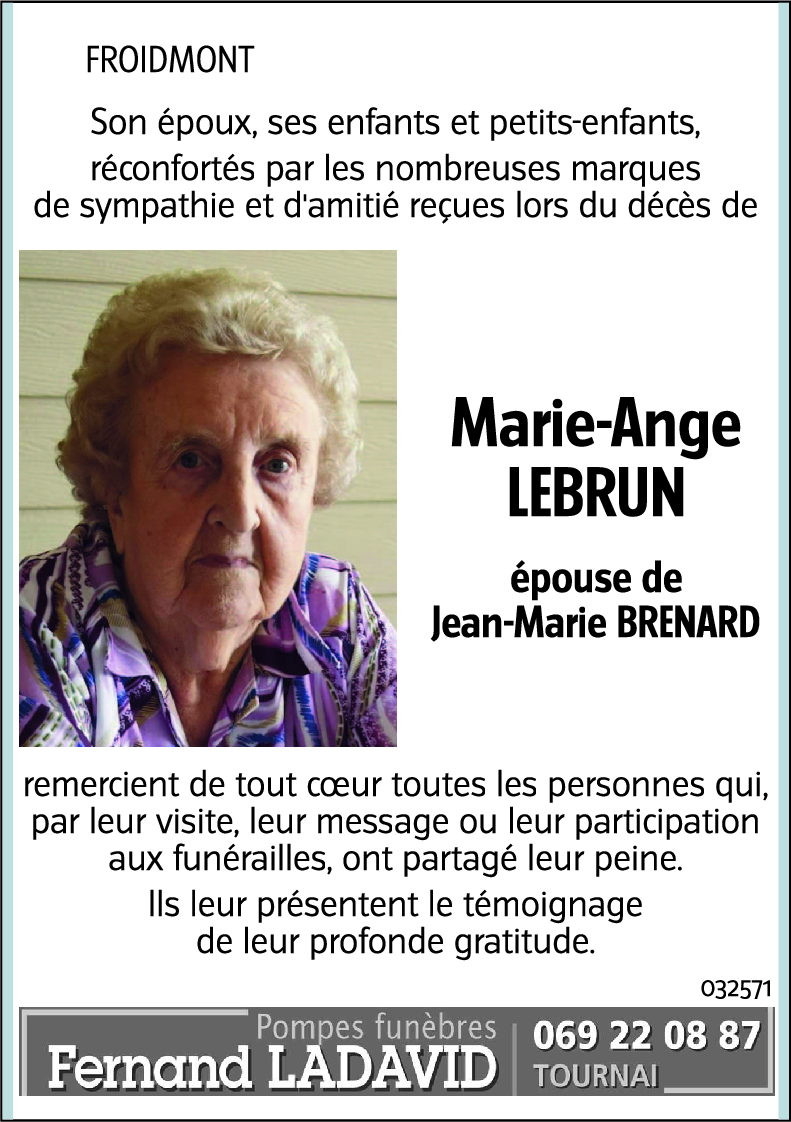 FROIDMONT

Son époux, ses enfants et petits-enfants, réconfortés par les nombreuses marques de sympathie et d'amitié reçues lors du décès de

Marie-Ange LEBRUN

épouse de Jean-Marie BRENARD

remercient de tout cœur toutes les personnes qui, par leur visite, leur message ou leur participation aux funérailles, ont partagé leur peine.

Ils leur présentent le témoignage de leur profonde gratitude.

032571

Pompes funèbres
Fernand LADAVID
069 22 08 87
TOURNAI